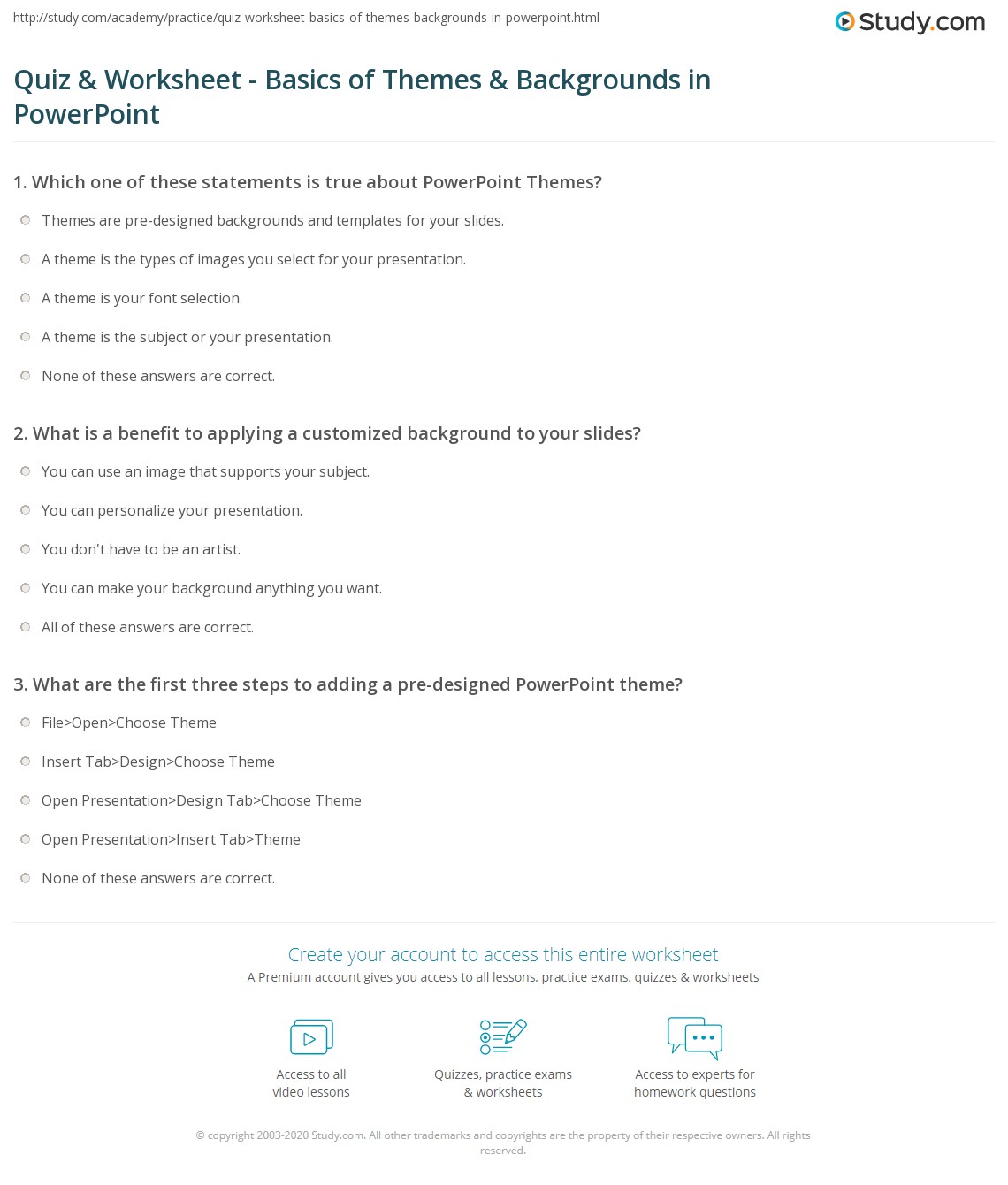 http://study.com/academy/practice/quiz-worksheet-basics-of-themes-backgrounds-in-powerpoint.html

Study.com

Quiz & Worksheet - Basics of Themes & Backgrounds in PowerPoint

1. Which one of these statements is true about PowerPoint Themes?

Themes are pre-designed backgrounds and templates for your slides.

A theme is the types of images you select for your presentation.

A theme is your font selection.

A theme is the subject or your presentation.

None of these answers are correct.

2. What is a benefit to applying a customized background to your slides?

You can use an image that supports your subject.

You can personalize your presentation.

You don't have to be an artist.

You can make your background anything you want.

All of these answers are correct.

3. What are the first three steps to adding a pre-designed PowerPoint theme?

File>Open>Choose Theme

Insert Tab>Design>Choose Theme

Open Presentation>Design Tab>Choose Theme

Open Presentation>Insert Tab>Theme

None of these answers are correct.

Create your account to access this entire worksheet

A Premium account gives you access to all lessons, practice exams, quizzes & worksheets

Access to all video lessons

Quizzes, practice exams & worksheets

Access to experts for homework questions

© copyright 2003-2020 Study.com. All other trademarks and copyrights are the property of their respective owners. All rights reserved.